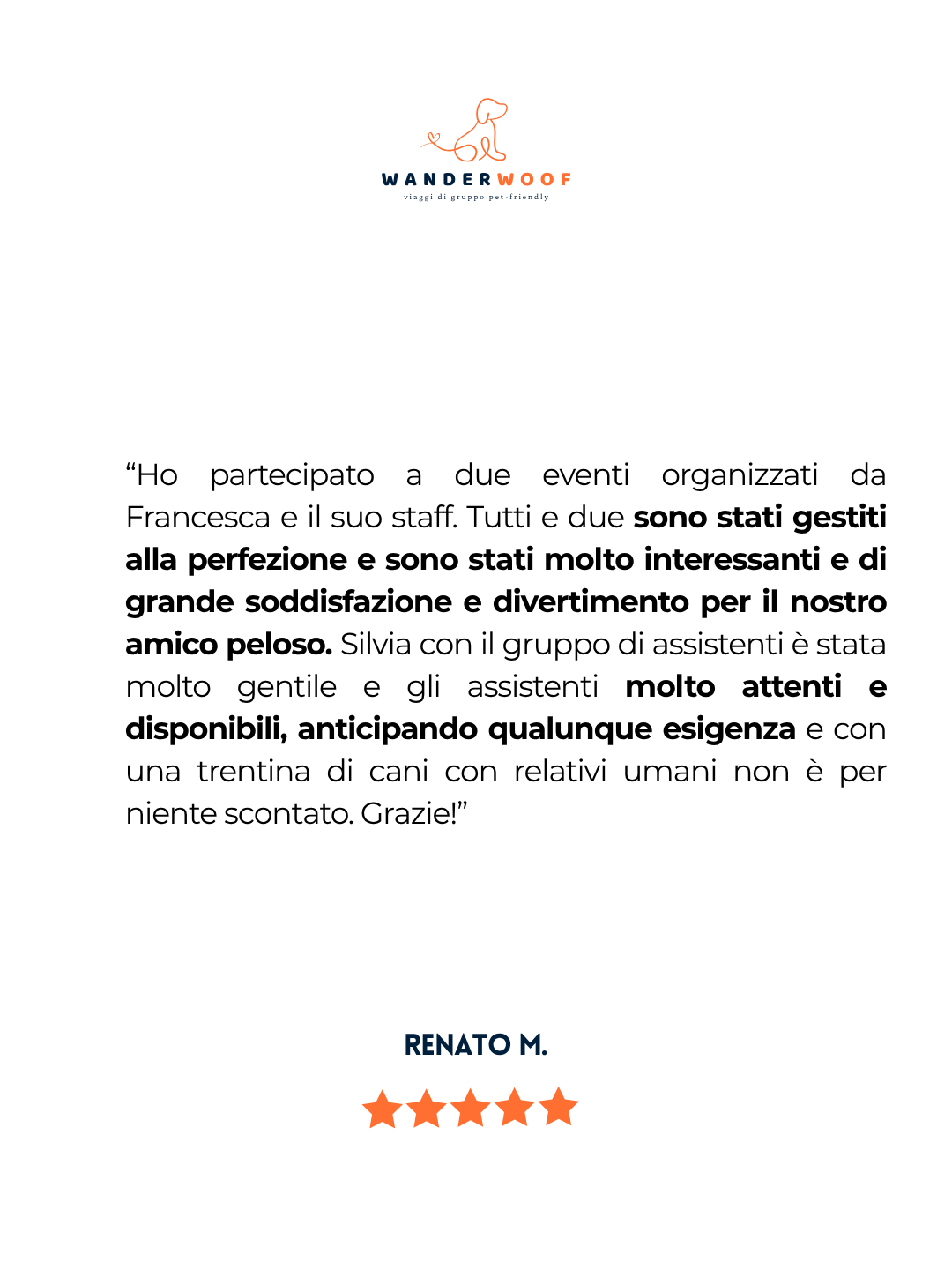 WANDERWOOF
viaggi di gruppo pet-friendly

“Ho partecipato a due eventi organizzati da Francesca e il suo staff. Tutti e due sono stati gestiti alla perfezione e sono stati molto interessanti e di grande soddisfazione e divertimento per il nostro amico peloso. Silvia con il gruppo di assistenti è stata molto gentile e gli assistenti molto attenti e disponibili, anticipando qualunque esigenza e con una trentina di cani con relativi umani non è per niente scontato. Grazie!”

RENATO M.